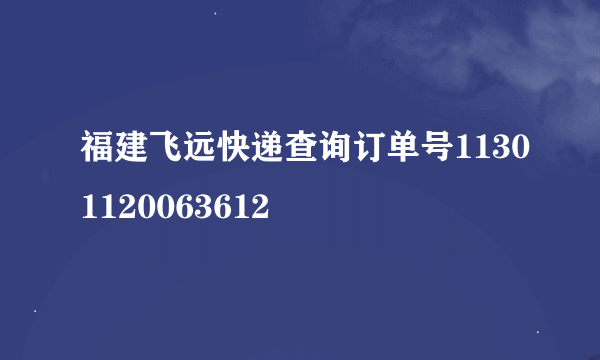 福建飞远快递查询订单号11301120063612